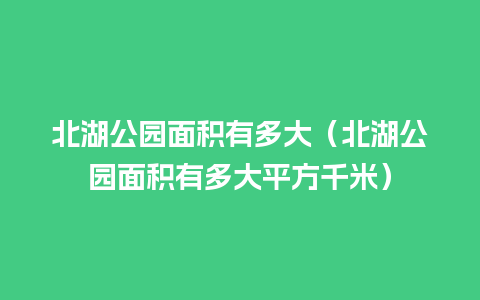 北湖公园面积有多大（北湖公园面积有多大平方千米）